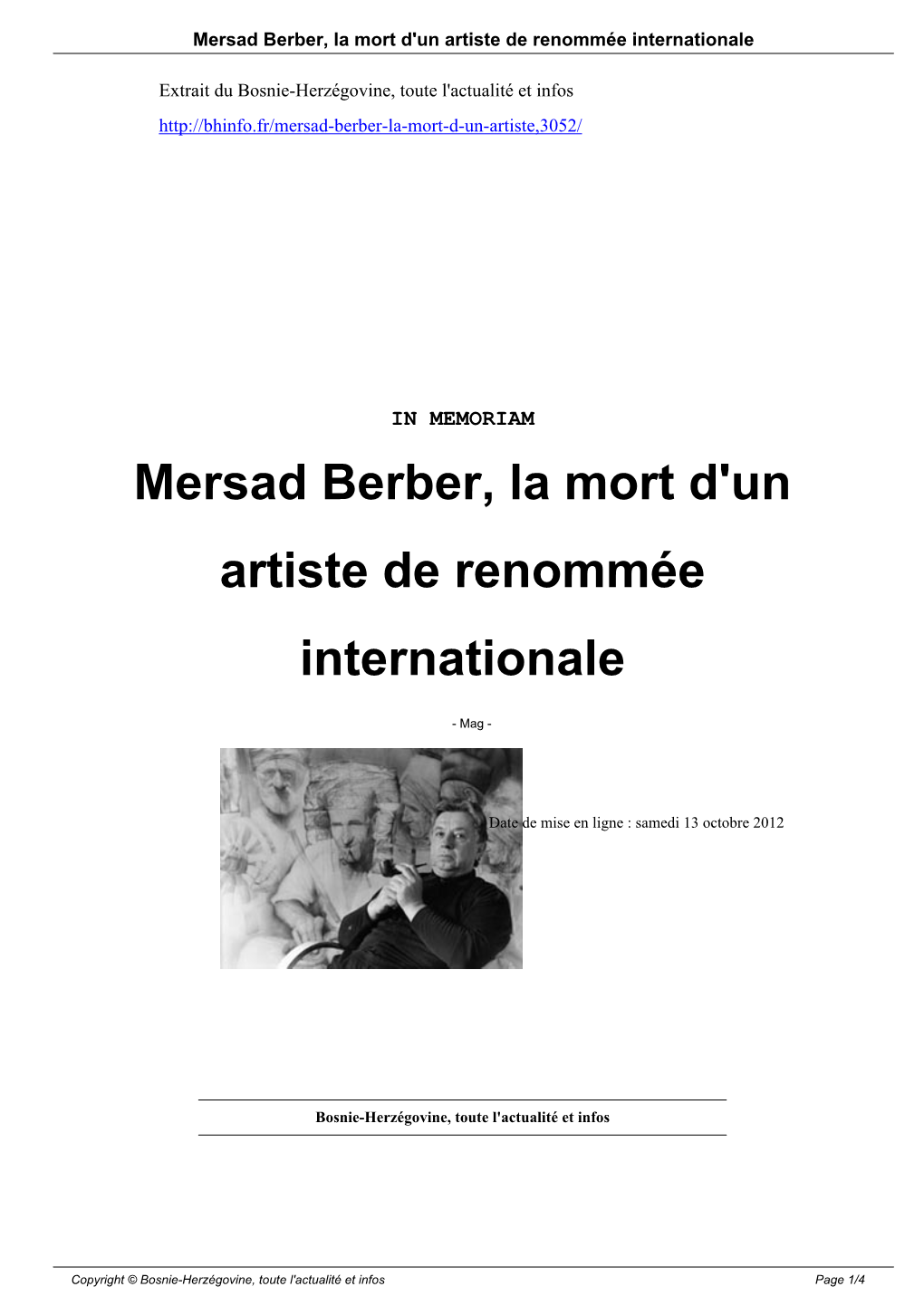 Mersad Berber, la mort d'un artiste de renommée internationale

Extrait du Bosnie-Herzégovine, toute l'actualité et infos

http://bhinfo.fr/mersad-berber-la-mort-d-un-artiste,3052/

IN MEMORIAM

Mersad Berber, la mort d'un artiste de renommée internationale

- Mag -

Date de mise en ligne : samedi 13 octobre 2012

Bosnie-Herzégovine, toute l'actualité et infos

Copyright © Bosnie-Herzégovine, toute l'actualité et infos

Page 1/4